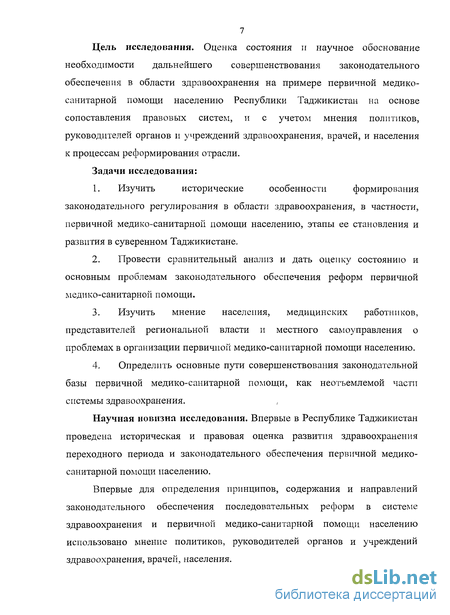 7

Цель исследования. Оценка состояния и научное обоснование необходимости дальнейшего совершенствования законодательного обеспечения в области здравоохранения на примере первичной медико-санитарной помощи населению Республики Таджикистан на основе сопоставления правовых систем, и с учетом мнения политиков, руководителей органов и учреждений здравоохранения, врачей, и населения к процессам реформирования отрасли.

Задачи исследования:

1. Изучить исторические особенности формирования законодательного регулирования в области здравоохранения, в частности, первичной медико-санитарной помощи населению, этапы ее становления и развития в суверенном Таджикистане.

2. Провести сравнительный анализ и дать оценку состоянию и основным проблемам законодательного обеспечения реформ первичной медико-санитарной помощи.

3. Изучить мнение населения, медицинских работников, представителей региональной власти и местного самоуправления о проблемах в организации первичной медико-санитарной помощи населению.

4. Определить основные пути совершенствования законодательной базы первичной медико-санитарной помощи, как неотъемлемой части системы здравоохранения.

Научная новизна исследования. Впервые в Республике Таджикистан проведена историческая и правовая оценка развития здравоохранения переходного периода и законодательного обеспечения первичной медико-санитарной помощи населению.

Впервые для определения принципов, содержания и направлений законодательного обеспечения последовательных реформ в системе здравоохранения и первичной медико-санитарной помощи населению использовано мнение политиков, руководителей органов и учреждений здравоохранения, врачей, населения.

dsLib.net
библиотека диссертаций